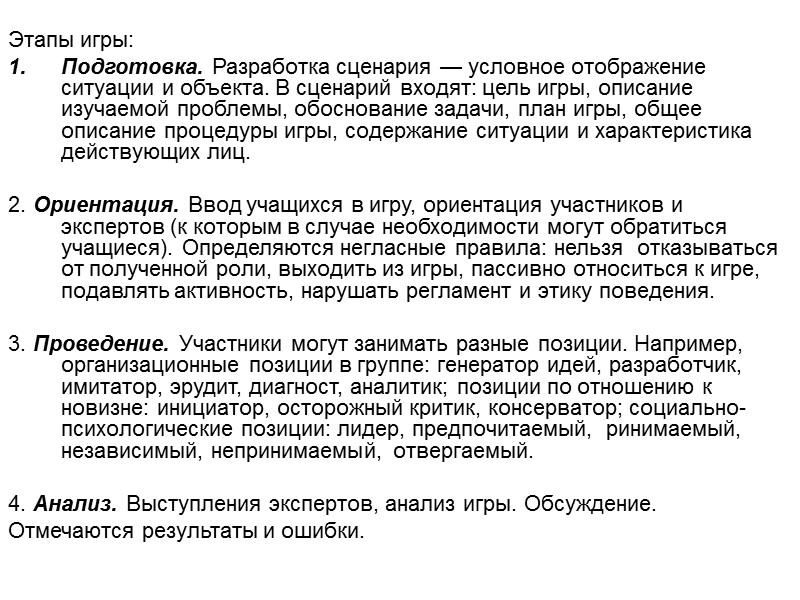 Этапы игры:

1. Подготовка. Разработка сценария — условное отображение ситуации и объекта. В сценарий входят: цель игры, описание изучаемой проблемы, обоснование задачи, план игры, общее описание процедуры игры, содержание ситуации и характеристика действующих лиц.

2. Ориентация. Ввод учащихся в игру, ориентация участников и экспертов (к которым в случае необходимости могут обратиться учащиеся). Определяются негласные правила: нельзя отказываться от полученной роли, выходить из игры, пассивно относиться к игре, подавлять активность, нарушать регламент и этику поведения.

3. Проведение. Участники могут занимать разные позиции. Например, организационные позиции в группе: генератор идей, разработчик, имитатор, эрудит, диагност, аналитик; позиции по отношению к новизне: инициатор, осторожный критик, консерватор; социально-психологические позиции: лидер, предпочитаемый, ринимаемый, независимый, непринимаемый, отвергаемый.

4. Анализ. Выступления экспертов, анализ игры. Обсуждение.
Отмечаются результаты и ошибки.